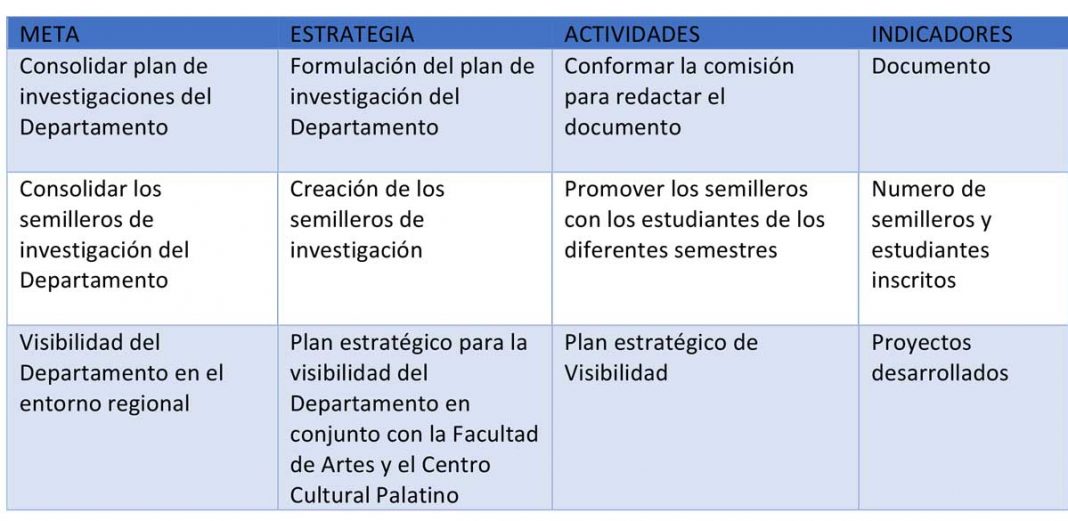 | META | ESTRATEGIA | ACTIVIDADES | INDICADORES |
|---|---|---|---|
| Consolidar plan de investigaciones del Departamento | Formulación del plan de investigación del Departamento | Conformar la comisión para redactar el documento | Documento |
| Consolidar los semilleros de investigación del Departamento | Creación de los semilleros de investigación | Promover los semilleros con los estudiantes de los diferentes semestres | Numero de semilleros y estudiantes inscritos |
| Visibilidad del Departamento en el entorno regional | Plan estratégico para la visibilidad del Departamento en conjunto con la Facultad de Artes y el Centro Cultural Palatino | Plan estratégico de Visibilidad | Proyectos desarrollados |